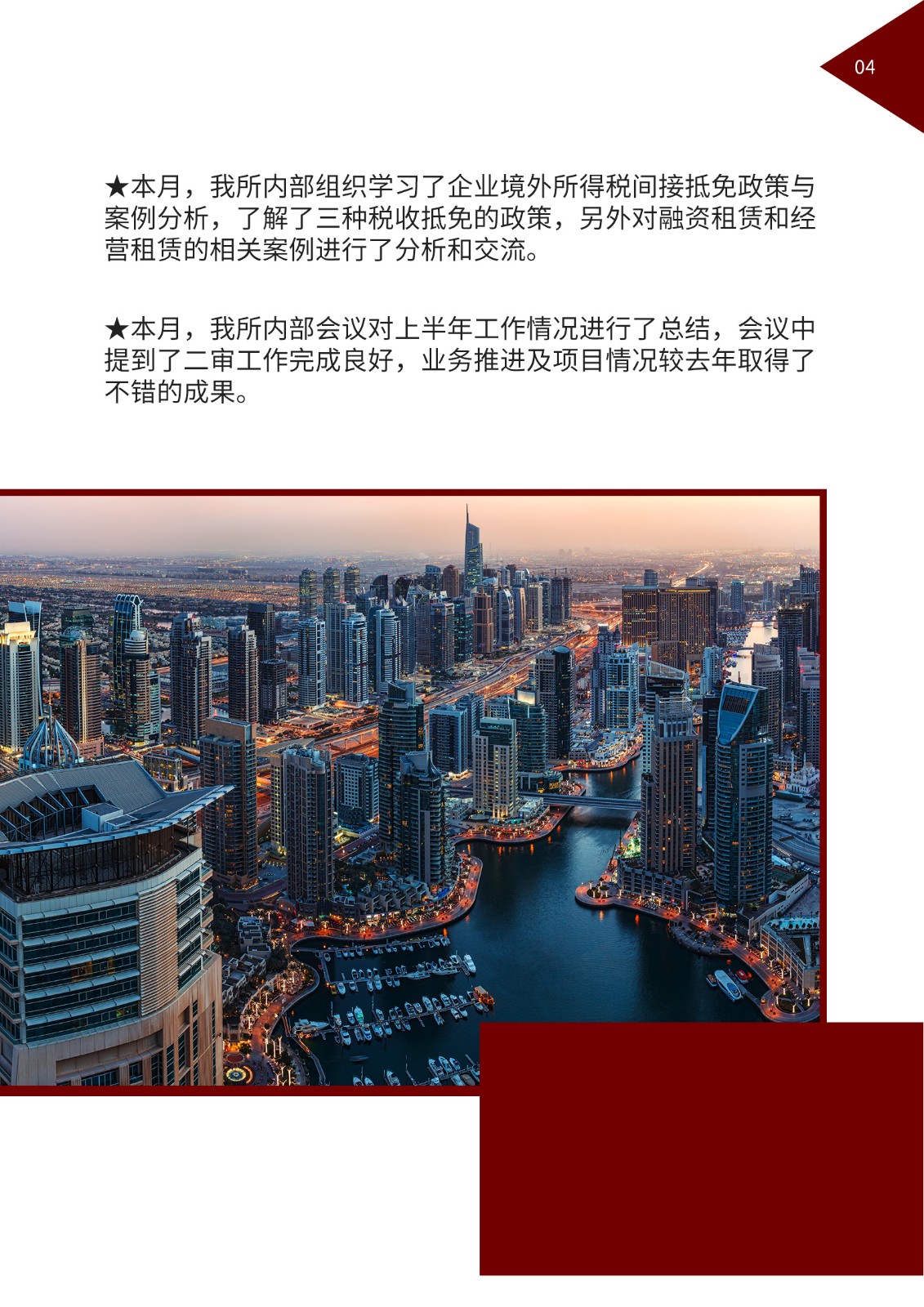 04

★本月，我所内部组织学习了企业境外所得税间接抵免政策与案例分析，了解了三种税收抵免的政策，另外对融资租赁和经营租赁的相关案例进行了分析和交流。

★本月，我所内部会议对上半年工作情况进行了总结，会议中提到了二审工作完成良好，业务推进及项目情况较去年取得了不错的成果。